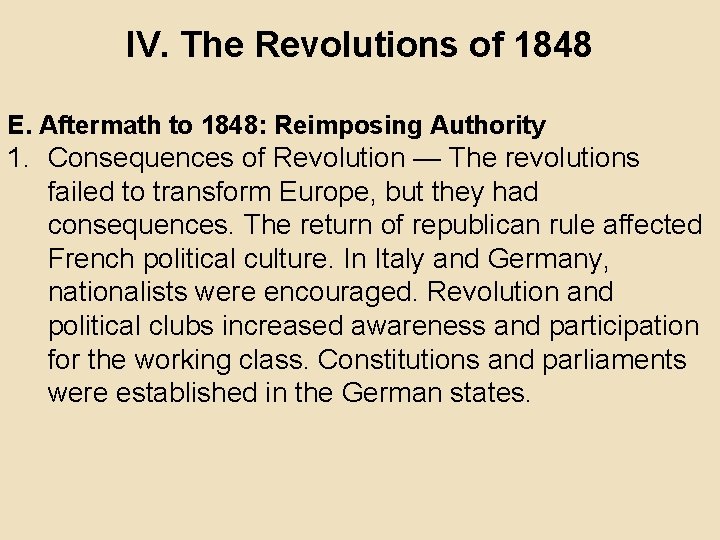 IV. The Revolutions of 1848

E. Aftermath to 1848: Reimposing Authority

1. Consequences of Revolution — The revolutions failed to transform Europe, but they had consequences. The return of republican rule affected French political culture. In Italy and Germany, nationalists were encouraged. Revolution and political clubs increased awareness and participation for the working class. Constitutions and parliaments were established in the German states.